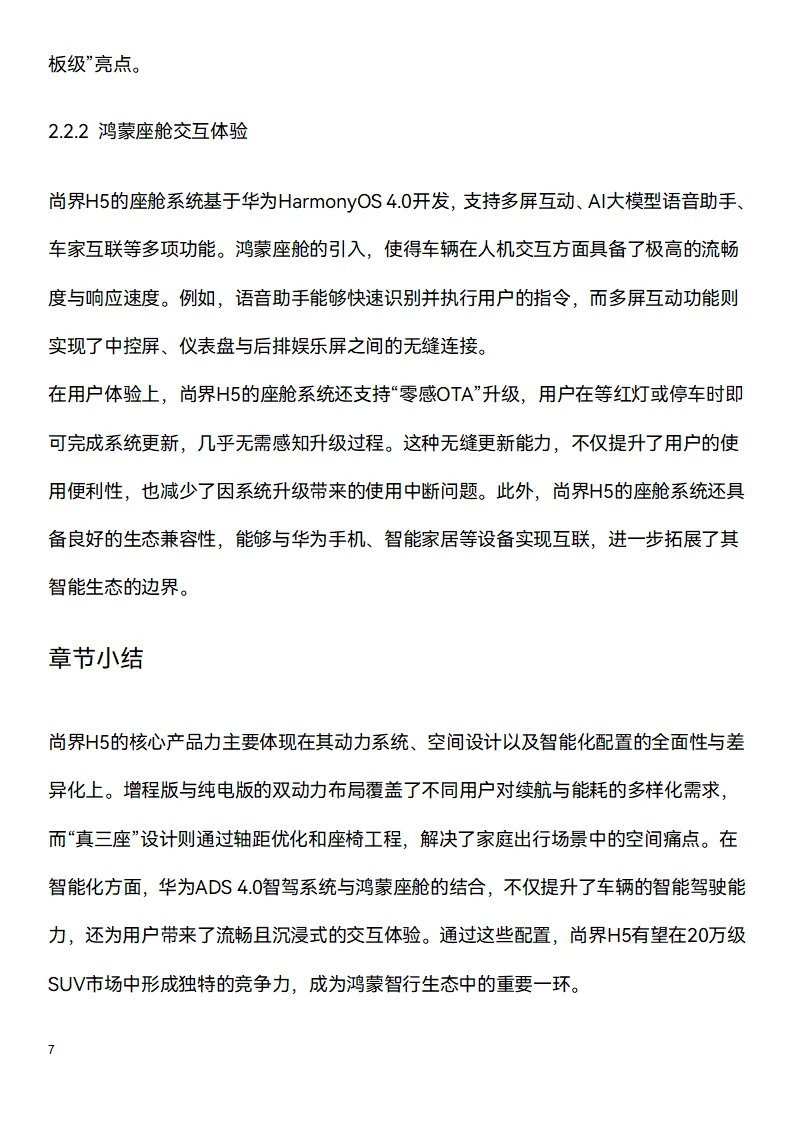 板级”亮点。

2.2.2 鸿蒙座舱交互体验

尚界H5的座舱系统基于华为HarmonyOS 4.0开发，支持多屏互动、AI大模型语音助手、车家互联等多项功能。鸿蒙座舱的引入，使得车辆在人机交互方面具备了极高的流畅度与响应速度。例如，语音助手能够快速识别并执行用户的指令，而多屏互动功能则实现了中控屏、仪表盘与后排娱乐屏之间的无缝连接。

在用户体验上，尚界H5的座舱系统还支持“零感OTA”升级，用户在等红灯或停车时即可完成系统更新，几乎无需感知升级过程。这种无缝更新能力，不仅提升了用户的使用便利性，也减少了因系统升级带来的使用中断问题。此外，尚界H5的座舱系统还具备良好的生态兼容性，能够与华为手机、智能家居等设备实现互联，进一步拓展了其智能生态的边界。

章节小结

尚界H5的核心产品力主要体现在其动力系统、空间设计以及智能化配置的全面性与差异化上。增程版与纯电版的双动力布局覆盖了不同用户对续航与能耗的多样化需求，而“真三座”设计则通过轴距优化和座椅工程，解决了家庭出行场景中的空间痛点。在智能化方面，华为ADS 4.0智驾系统与鸿蒙座舱的结合，不仅提升了车辆的智能驾驶能力，还为用户带来了流畅且沉浸式的交互体验。通过这些配置，尚界H5有望在20万级SUV市场中形成独特的竞争力，成为鸿蒙智行生态中的重要一环。

7